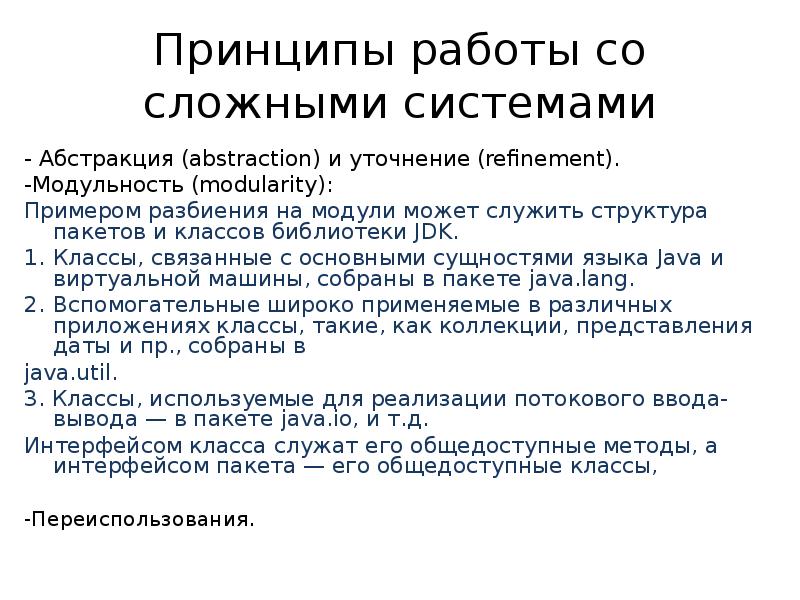 Принципы работы со сложными системами

- Абстракция (abstraction) и уточнение (refinement).

-Модульность (modularity):

Примером разбиения на модули может служить структура пакетов и классов библиотеки JDK.

1. Классы, связанные с основными сущностями языка Java и виртуальной машины, собраны в пакете java.lang.

2. Вспомогательные широко применяемые в различных приложениях классы, такие, как коллекции, представления даты и пр., собраны в

java.util.

3. Классы, используемые для реализации потокового ввода-вывода — в пакете java.io, и т.д.

Интерфейсом класса служат его общедоступные методы, а интерфейсом пакета — его общедоступные классы,

-Переиспользования.